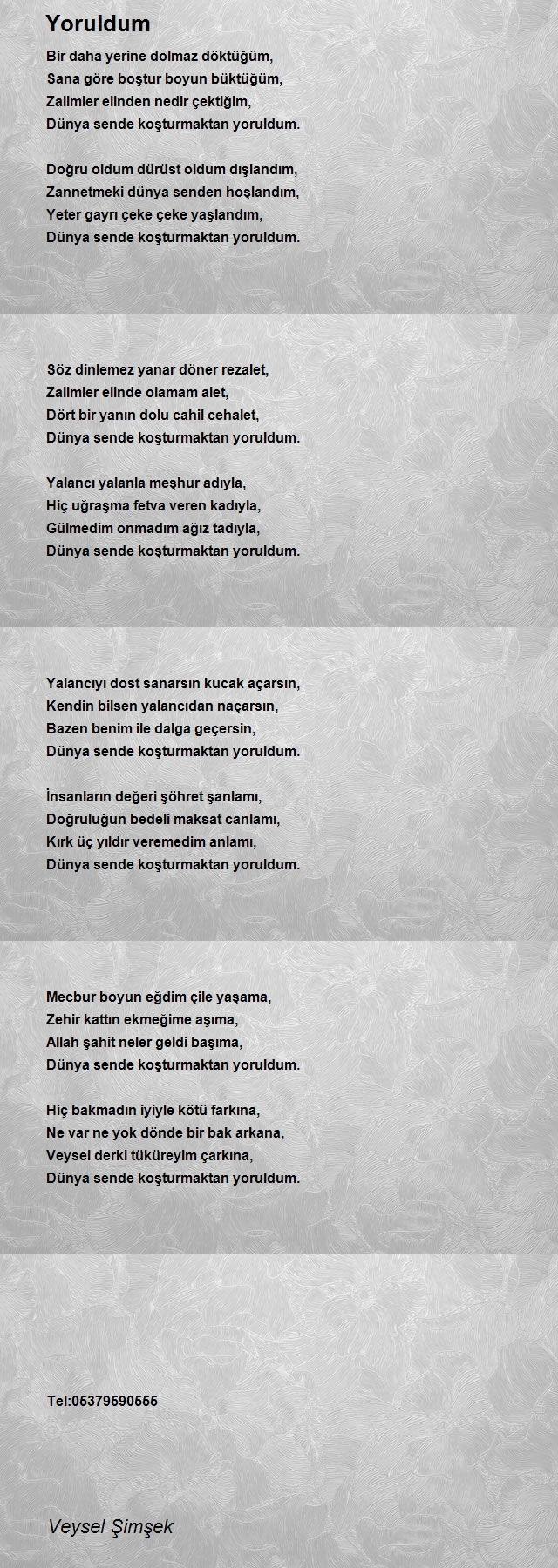 Yoruldum

Bir daha yerine dolmaz döktüğüm,
Sana göre boştur boyun büktüğüm,
Zalimler elinden nedir çektiğim,
Dünya sende koşturmaktan yoruldum.

Doğru oldum dürüst oldum dışlandım,
Zannetmeki dünya senden hoşlandım,
Yeter gayrı çeke çeke yaşlandım,
Dünya sende koşturmaktan yoruldum.

Söz dinlemez yanar döner rezalet,
Zalimler elinde olamam alet,
Dört bir yanın dolu cahil cehalet,
Dünya sende koşturmaktan yoruldum.

Yalancı yalanla meşhur adıyla,
Hiç uğraşma fetva veren kadıyla,
Gülmedim onmadım ağız tadıyla,
Dünya sende koşturmaktan yoruldum.

Yalancıyı dost sanarsın kucak açarsın,
Kendin bilsen yalancıdan naçarsın,
Bazen benim ile dalga geçersin,
Dünya sende koşturmaktan yoruldum.

İnsanların değeri şöhret şanlamı,
Doğruluğun bedeli maksat canlamı,
Kırk üç yıldır veremedim anlamı,
Dünya sende koşturmaktan yoruldum.

Mecbur boyun eğdim çile yaşama,
Zehir kattın ekmeğime aşıma,
Allah şahit neler geldi başıma,
Dünya sende koşturmaktan yoruldum.

Hiç bakmadın iyiyle kötü farkına,
Ne var ne yok dönde bir bak arkana,
Veysel derki tüküreyim çarkına,
Dünya sende koşturmaktan yoruldum.

Tel:05379590555

Veysel Şimşek